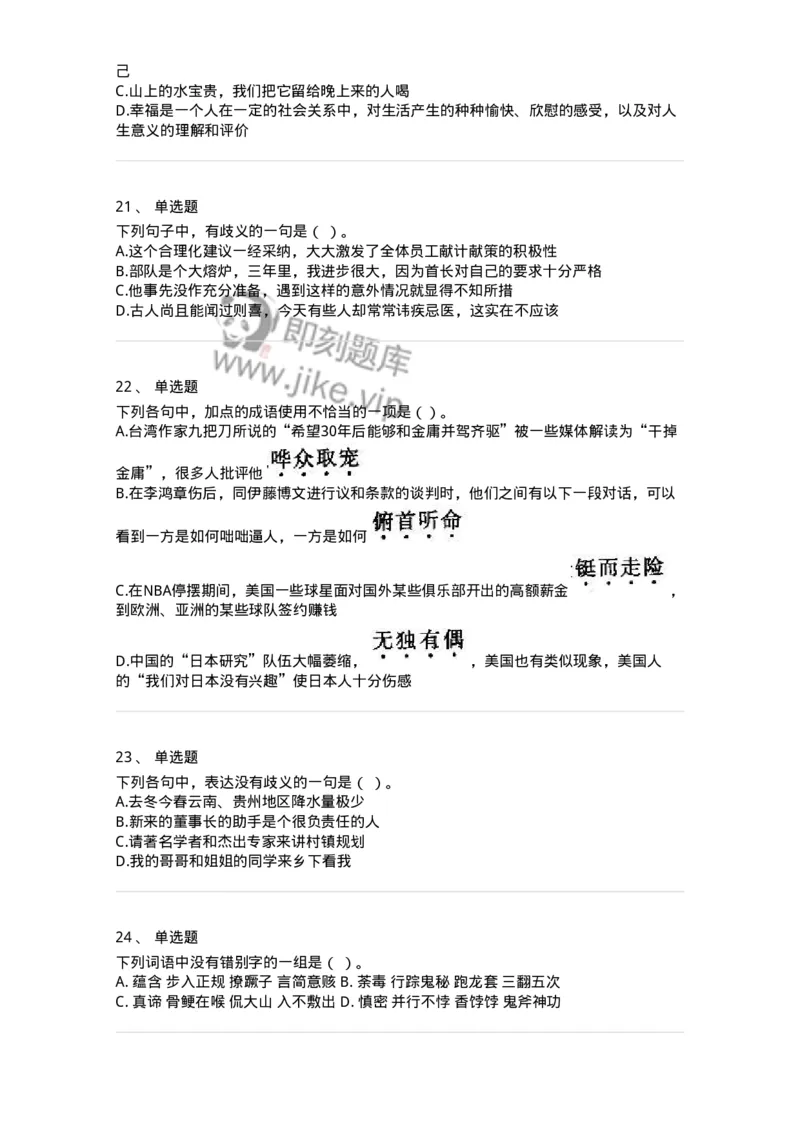 己
C.山上的水宝贵，我们把它留给晚上来的人喝
D.幸福是一个人在一定的社会关系中，对生活产生的种种愉快、欣慰的感受，以及对人生意义的理解和评价

21、 单选题
下列句子中，有歧义的一句是（ ）。
A.这个合理化建议一经采纳，大大激发了全体员工献计献策的积极性
B.部队是个大熔炉，三年里，我进步很大，因为首长对自己的要求十分严格
C.他事先没作充分准备，遇到这样的意外情况就显得不知所措
D.古人尚且能闻过则喜，今天有些人却常常讳疾忌医，这实在不应该

即刻题库
www.jike.vip

22、 单选题
下列各句中，加点的成语使用不恰当的一项是（ ）。
A.台湾作家九把刀所说的“希望30年后能够和金庸并驾齐驱”被一些媒体解读为“干掉金庸”，很多人批评他哗众取宠
B.在李鸿章伤后，同伊藤博文进行议和条款的谈判时，他们之间有以下一段对话，可以看到一方是如何咄咄逼人，一方是如何俯首听命
C.在NBA停摆期间，美国一些球星面对国外某些俱乐部开出的高额薪金铤而走险，到欧洲、亚洲的某些球队签约赚钱
D.中国的“日本研究”队伍大幅萎缩，无独有偶，美国也有类似现象，美国人的“我们对日本没有兴趣”使日本人十分伤感

23、 单选题
下列各句中，表达没有歧义的一句是（ ）。
A.去冬今春云南、贵州地区降水量极少
B.新来的董事长的助手是个很负责任的人
C.请著名学者和杰出专家来讲村镇规划
D.我的哥哥和姐姐的同学来乡下看我

24、 单选题
下列词语中没有错别字的一组是（ ）。
A. 蕴含 步入正规 撩蹶子 言简意赅 B. 荼毒 行踪鬼秘 跑龙套 三翻五次
C. 真谛 骨鲠在喉 侃大山 入不敷出 D. 慎密 并行不悖 香饽饽 鬼斧神功